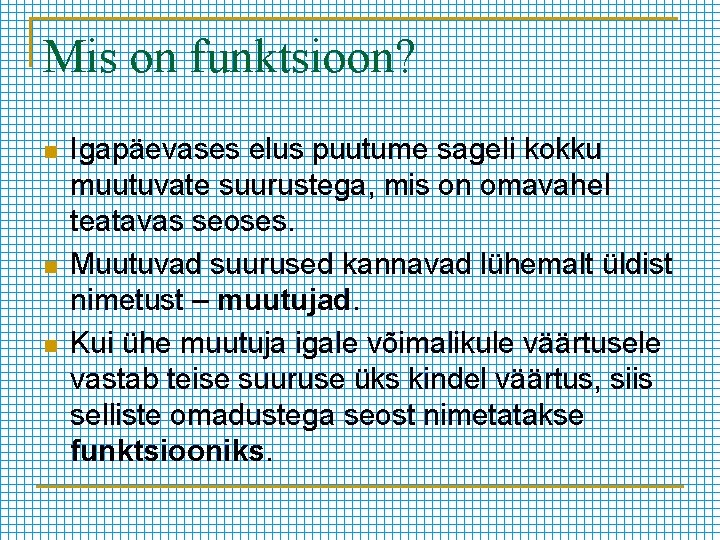 Mis on funktsioon?

• Igapäevases elus puutume sageli kokku muutuvate suurustega, mis on omavahel teatavas seoses.
• Muutuvad suurused kannavad lühemalt üldist nimetust – muutujad.
• Kui ühe muutuja igale võimalikule väärtusele vastab teise suuruse üks kindel väärtus, siis selliste omadustega seost nimetatakse funktsiooniks.